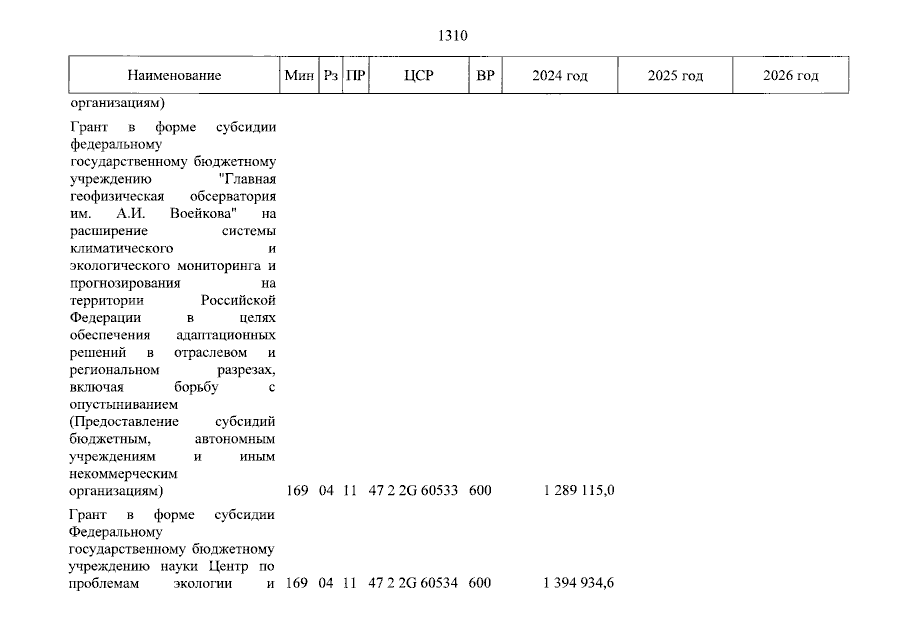 1310

| Наименование | Мин | Рз | ПР | ЦСР | ВР | 2024 год | 2025 год | 2026 год |
|---|---|---|---|---|---|---|---|---|
| организациям) | | | | | | | | |
| Грант в форме субсидии федеральному государственному бюджетному учреждению "Главная геофизическая обсерватория им. А.И. Воейкова" на расширение системы климатического и экологического мониторинга и прогнозирования на территории Российской Федерации в целях обеспечения адаптационных решений в отраслевом и региональном разрезах, включая борьбу с опустыниванием (Предоставление субсидий бюджетным, автономным учреждениям и иным некоммерческим организациям) | 169 | 04 | 11 | 47 2 2G 60533 | 600 | 1 289 115,0 | | |
| Грант в форме субсидии Федеральному государственному бюджетному учреждению науки Центр по проблемам экологии и | 169 | 04 | 11 | 47 2 2G 60534 | 600 | 1 394 934,6 | | |